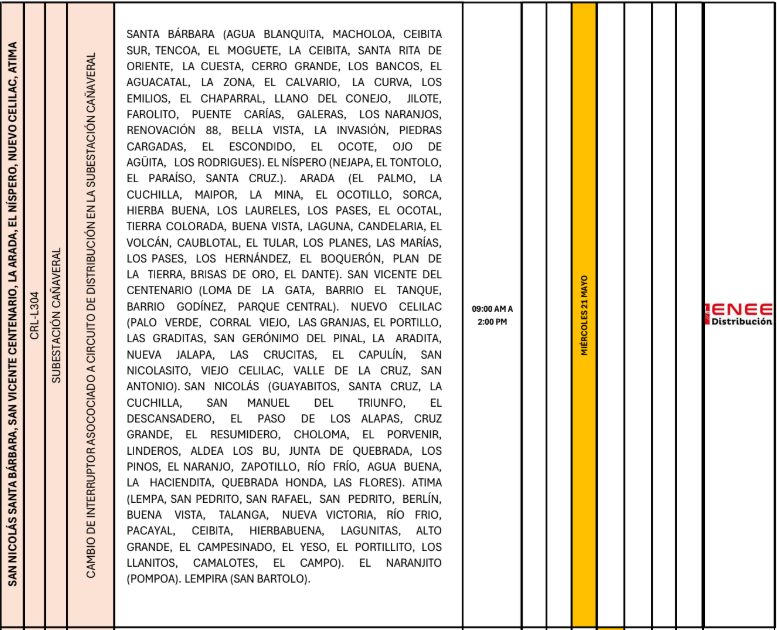 SAN NICOLÁS SANTA BÁRBARA, SAN VICENTE CENTENARIO, LA ARADA, EL NÍSPERO, NUEVO CELILAC, ATIMA

CRL-L304

SUBESTACIÓN CAÑAVERAL

CAMBIO DE INTERRUPTOR ASOCOCIADO A CIRCUITO DE DISTRIBUCIÓN EN LA SUBESTACIÓN CAÑAVERAL

SANTA BÁRBARA (AGUA BLANQUITA, MACHOLOA, CEIBITA SUR, TENCOA, EL MOGUETE, LA CEIBITA, SANTA RITA DE ORIENTE, LA CUESTA, CERRO GRANDE, LOS BANCOS, EL AGUACATAL, LA ZONA, EL CALVARIO, LA CURVA, LOS EMILIOS, EL CHAPARRAL, LLANO DEL CONEJO, JILOTE, FAROLITO, PUENTE CARÍAS, GALERAS, LOS NARANJOS, RENOVACIÓN 88, BELLA VISTA, LA INVASIÓN, PIEDRAS CARGADAS, EL ESCONDIDO, EL OCOTE, OJO DE AGÜITA, LOS RODRIGUES). EL NÍSPERO (NEJAPA, EL TONTOLO, EL PARAÍSO, SANTA CRUZ.). ARADA (EL PALMO, LA CUCHILLA, MAIPOR, LA MINA, EL OCOTILLO, SORCA, HIERBA BUENA, LOS LAURELES, LOS PASES, EL OCOTAL, TIERRA COLORADA, BUENA VISTA, LAGUNA, CANDELARIA, EL VOLCÁN, CAUBLOTAL, EL TULAR, LOS PLANES, LAS MARÍAS, LOS PASES, LOS HERNÁNDEZ, EL BOQUERÓN, PLAN DE LA TIERRA, BRISAS DE ORO, EL DANTE). SAN VICENTE DEL CENTENARIO (LOMA DE LA GATA, BARRIO EL TANQUE, BARRIO GODÍNEZ, PARQUE CENTRAL). NUEVO CELILAC (PALO VERDE, CORRAL VIEJO, LAS GRANJAS, EL PORTILLO, LAS GRADITAS, SAN GERÓNIMO DEL PINAL, LA ARADITA, NUEVA JALAPA, LAS CRUCITAS, EL CAPULÍN, SAN NICOLASITO, VIEJO CELILAC, VALLE DE LA CRUZ, SAN ANTONIO). SAN NICOLÁS (GUAYABITOS, SANTA CRUZ, LA CUCHILLA, SAN MANUEL DEL TRIUNFO, EL DESCANSADERO, EL PASO DE LOS ALAPAS, CRUZ GRANDE, EL RESUMIDERO, CHOLOMA, EL PORVENIR, LINDEROS, ALDEA LOS BU, JUNTA DE QUEBRADA, LOS PINOS, EL NARANJO, ZAPOTILLO, RÍO FRÍO, AGUA BUENA, LA HACIENDITA, QUEBRADA HONDA, LAS FLORES). ATIMA (LEMPA, SAN PEDRITO, SAN RAFAEL, SAN PEDRITO, BERLÍN, BUENA VISTA, TALANGA, NUEVA VICTORIA, RÍO FRIO, PACAYAL, CEIBITA, HIERBABUENA, LAGUNITAS, ALTO GRANDE, EL CAMPESINADO, EL YESO, EL PORTILLITO, LOS LLANITOS, CAMALOTES, EL CAMPO). EL NARANJITO (POMPOA). LEMPIRA (SAN BARTOLO).

09:00 AM A 2:00 PM

MIÉRCOLES 21 MAYO

ENEE Distribución